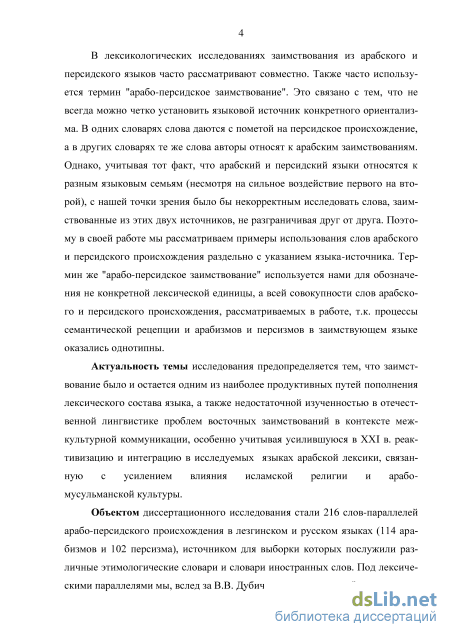 4

В лексикологических исследованиях заимствования из арабского и персидского языков часто рассматривают совместно. Также часто используется термин "арабо-персидское заимствование". Это связано с тем, что не всегда можно четко установить языковой источник конкретного ориентализма. В одних словарях слова даются с пометой на персидское происхождение, а в других словарях те же слова авторы относят к арабским заимствованиям. Однако, учитывая тот факт, что арабский и персидский языки относятся к разным языковым семьям (несмотря на сильное воздействие первого на второй), с нашей точки зрения было бы некорректным исследовать слова, заимствованные из этих двух источников, не разграничивая друг от друга. Поэтому в своей работе мы рассматриваем примеры использования слов арабского и персидского происхождения раздельно с указанием языка-источника. Термин же "арабо-персидское заимствование" используется нами для обозначения не конкретной лексической единицы, а всей совокупности слов арабского и персидского происхождения, рассматриваемых в работе, т.к. процессы семантической рецепции и арабизмов и персизмов в заимствующем языке оказались однотипны.

**Актуальность темы** исследования предопределяется тем, что заимствование было и остается одним из наиболее продуктивных путей пополнения лексического состава языка, а также недостаточной изученностью в отечественной лингвистике проблем восточных заимствований в контексте межкультурной коммуникации, особенно учитывая усилившуюся в XXI в. реактивизацию и интеграцию в исследуемых языках арабской лексики, связанную с усилением влияния исламской религии и арабо-мусульманской культуры.

**Объектом** диссертационного исследования стали 216 слов-параллелей арабо-персидского происхождения в лезгинском и русском языках (114 арабизмов и 102 персизма), источником для выборки которых послужили различные этимологические словари и словари иностранных слов. Под лексическими параллелями мы, вслед за В.В. Дубич

dsLib.net
библиотека диссертаций